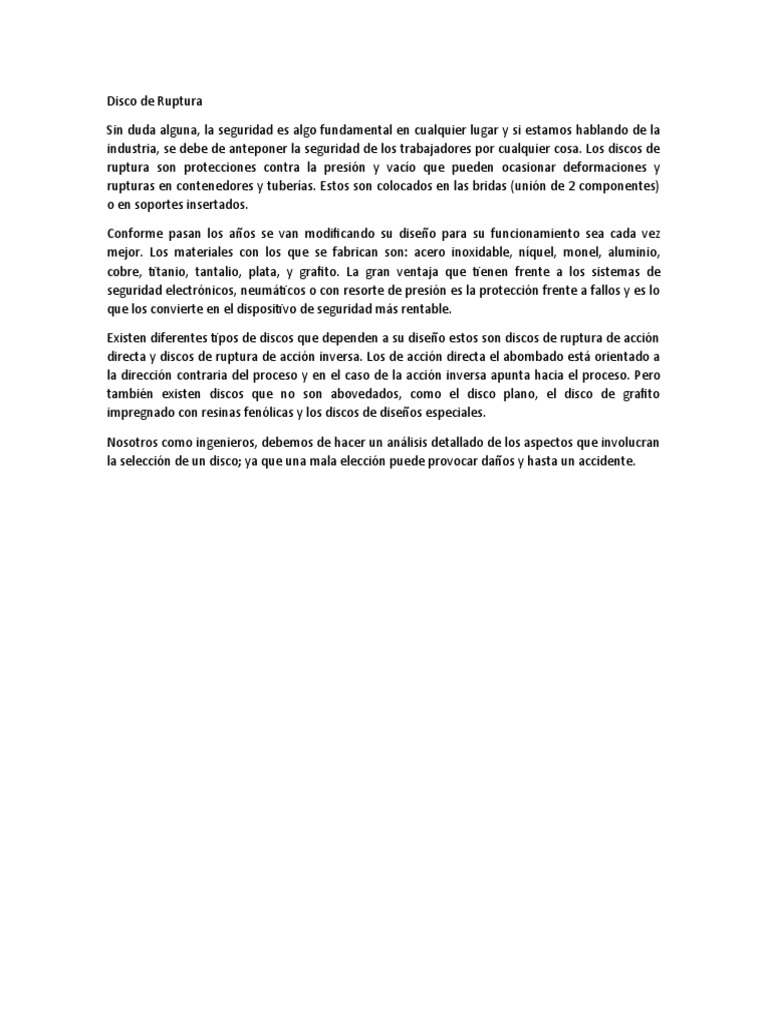 Disco de Ruptura

Sin duda alguna, la seguridad es algo fundamental en cualquier lugar y si estamos hablando de la industria, se debe de anteponer la seguridad de los trabajadores por cualquier cosa. Los discos de ruptura son protecciones contra la presión y vacío que pueden ocasionar deformaciones y rupturas en contenedores y tuberías. Estos son colocados en las bridas (unión de 2 componentes) o en soportes insertados.

Conforme pasan los años se van modificando su diseño para su funcionamiento sea cada vez mejor. Los materiales con los que se fabrican son: acero inoxidable, níquel, monel, aluminio, cobre, titanio, tantalio, plata, y grafito. La gran ventaja que tienen frente a los sistemas de seguridad electrónicos, neumáticos o con resorte de presión es la protección frente a fallos y es lo que los convierte en el dispositivo de seguridad más rentable.

Existen diferentes tipos de discos que dependen a su diseño estos son discos de ruptura de acción directa y discos de ruptura de acción inversa. Los de acción directa el abombado está orientado a la dirección contraria del proceso y en el caso de la acción inversa apunta hacia el proceso. Pero también existen discos que no son abovedados, como el disco plano, el disco de grafito impregnado con resinas fenólicas y los discos de diseños especiales.

Nosotros como ingenieros, debemos de hacer un análisis detallado de los aspectos que involucran la selección de un disco; ya que una mala elección puede provocar daños y hasta un accidente.